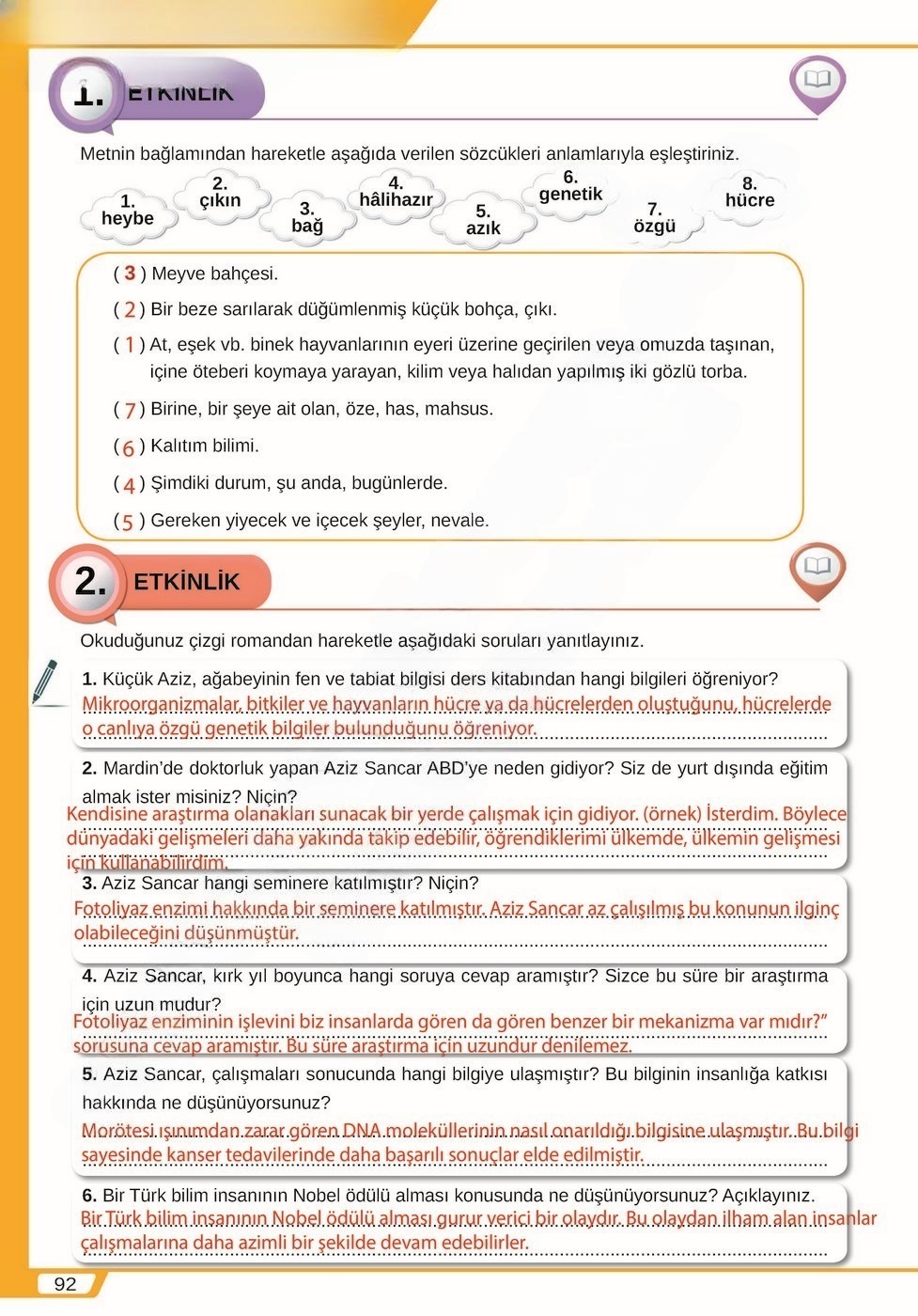 1. ETKİNLİK

Metnin bağlamından hareketle aşağıda verilen sözcükleri anlamlarıyla eşleştiriniz.

1. heybe
2. çıkın
3. bağ
4. hâlihazır
5. azık
6. genetik
7. özgü
8. hücre

( 3 ) Meyve bahçesi.
( 2 ) Bir beze sarılarak düğümlenmiş küçük bohça, çıkı.
( 1 ) At, eşek vb. binek hayvanlarının eyeri üzerine geçirilen veya omuzda taşınan, içine öteberi koymaya yarayan, kilim veya halıdan yapılmış iki gözlü torba.
( 7 ) Birine, bir şeye ait olan, öze, has, mahsus.
( 6 ) Kalıtım bilimi.
( 4 ) Şimdiki durum, şu anda, bugünlerde.
( 5 ) Gereken yiyecek ve içecek şeyler, nevale.

2. ETKİNLİK

Okuduğunuz çizgi romandan hareketle aşağıdaki soruları yanıtlayınız.

1. Küçük Aziz, ağabeyinin fen ve tabiat bilgisi ders kitabından hangi bilgileri öğreniyor?
Mikroorganizmalar, bitkiler ve hayvanların hücre ya da hücrelerden oluştuğunu, hücrelerde o canlıya özgü genetik bilgiler bulunduğunu öğreniyor.

2. Mardin'de doktorluk yapan Aziz Sancar ABD'ye neden gidiyor? Siz de yurt dışında eğitim almak ister misiniz? Niçin?
Kendisine araştırma olanakları sunacak bir yerde çalışmak için gidiyor. (örnek) İsterdim. Böylece dünyadaki gelişmeleri daha yakında takip edebilir, öğrendiklerimi ülkemde, ülkemin gelişmesi için kullanabilirdim.

3. Aziz Sancar hangi seminere katılmıştır? Niçin?
Fotoliyaz enzimi hakkında bir seminere katılmıştır. Aziz Sancar az çalışılmış bu konunun ilginç olabileceğini düşünmüştür.

4. Aziz Sancar, kırk yıl boyunca hangi soruya cevap aramıştır? Sizce bu süre bir araştırma için uzun mudur?
Fotoliyaz enziminin işlevini biz insanlarda gören da gören benzer bir mekanizma var mıdır?" sorusuna cevap aramıştır. Bu süre araştırma için uzundur denilemez.

5. Aziz Sancar, çalışmaları sonucunda hangi bilgiye ulaşmıştır? Bu bilginin insanlığa katkısı hakkında ne düşünüyorsunuz?
Morötesi ışınımdan zarar gören DNA moleküllerinin nasıl onarıldığı bilgisine ulaşmıştır. Bu bilgi sayesinde kanser tedavilerinde daha başarılı sonuçlar elde edilmiştir.

6. Bir Türk bilim insanının Nobel ödülü alması konusunda ne düşünüyorsunuz? Açıklayınız.
Bir Türk bilim insanının Nobel ödülü alması gurur verici bir olaydır. Bu olaydan ilham alan insanlar çalışmalarına daha azimli bir şekilde devam edebilirler.

92